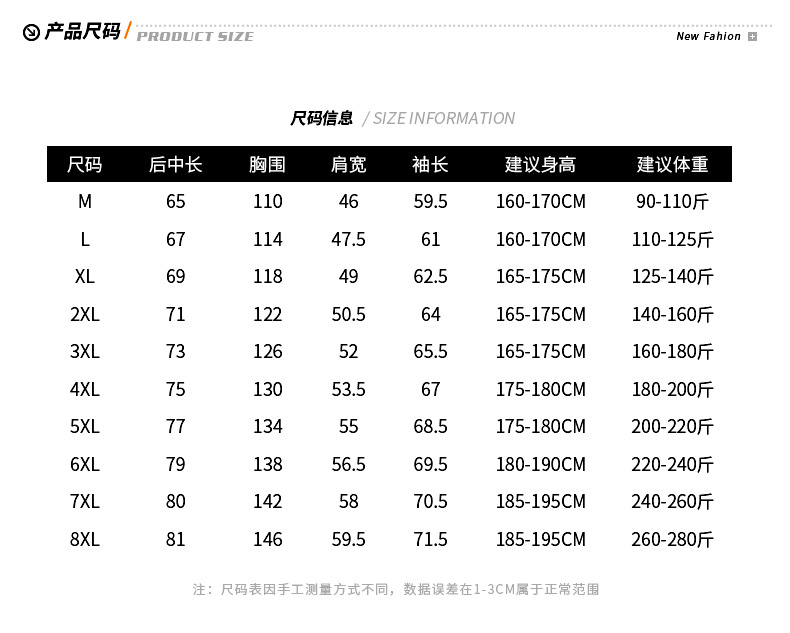 产品尺码 / PRODUCT SIZE

New Fahion

尺码信息 / SIZE INFORMATION

| 尺码 | 后中长 | 胸围 | 肩宽 | 袖长 | 建议身高 | 建议体重 |
|---|---|---|---|---|---|---|
| M | 65 | 110 | 46 | 59.5 | 160-170CM | 90-110斤 |
| L | 67 | 114 | 47.5 | 61 | 160-170CM | 110-125斤 |
| XL | 69 | 118 | 49 | 62.5 | 165-175CM | 125-140斤 |
| 2XL | 71 | 122 | 50.5 | 64 | 165-175CM | 140-160斤 |
| 3XL | 73 | 126 | 52 | 65.5 | 165-175CM | 160-180斤 |
| 4XL | 75 | 130 | 53.5 | 67 | 175-180CM | 180-200斤 |
| 5XL | 77 | 134 | 55 | 68.5 | 175-180CM | 200-220斤 |
| 6XL | 79 | 138 | 56.5 | 69.5 | 180-190CM | 220-240斤 |
| 7XL | 80 | 142 | 58 | 70.5 | 185-195CM | 240-260斤 |
| 8XL | 81 | 146 | 59.5 | 71.5 | 185-195CM | 260-280斤 |

注：尺码表因手工测量方式不同，数据误差在1-3CM属于正常范围